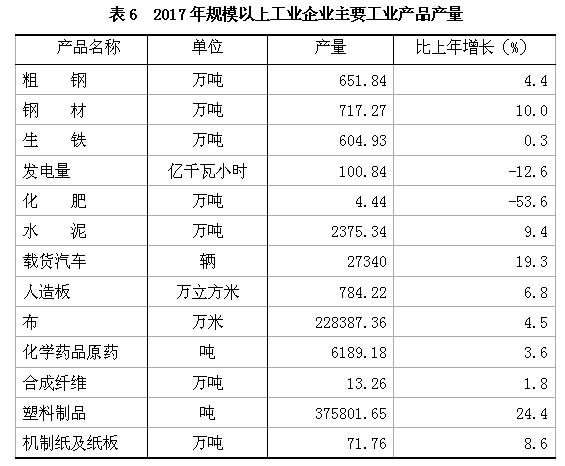 表6 2017年规模以上工业企业主要工业产品产量

| 产品名称 | 单位 | 产量 | 比上年增长（%） |
|---|---|---|---|
| 粗 钢 | 万吨 | 651.84 | 4.4 |
| 钢 材 | 万吨 | 717.27 | 10.0 |
| 生 铁 | 万吨 | 604.93 | 0.3 |
| 发电量 | 亿千瓦小时 | 100.84 | -12.6 |
| 化 肥 | 万吨 | 4.44 | -53.6 |
| 水 泥 | 万吨 | 2375.34 | 9.4 |
| 载货汽车 | 辆 | 27340 | 19.3 |
| 人造板 | 万立方米 | 784.22 | 6.8 |
| 布 | 万米 | 228387.36 | 4.5 |
| 化学药品原药 | 吨 | 6189.18 | 3.6 |
| 合成纤维 | 万吨 | 13.26 | 1.8 |
| 塑料制品 | 吨 | 375801.65 | 24.4 |
| 机制纸及纸板 | 万吨 | 71.76 | 8.6 |